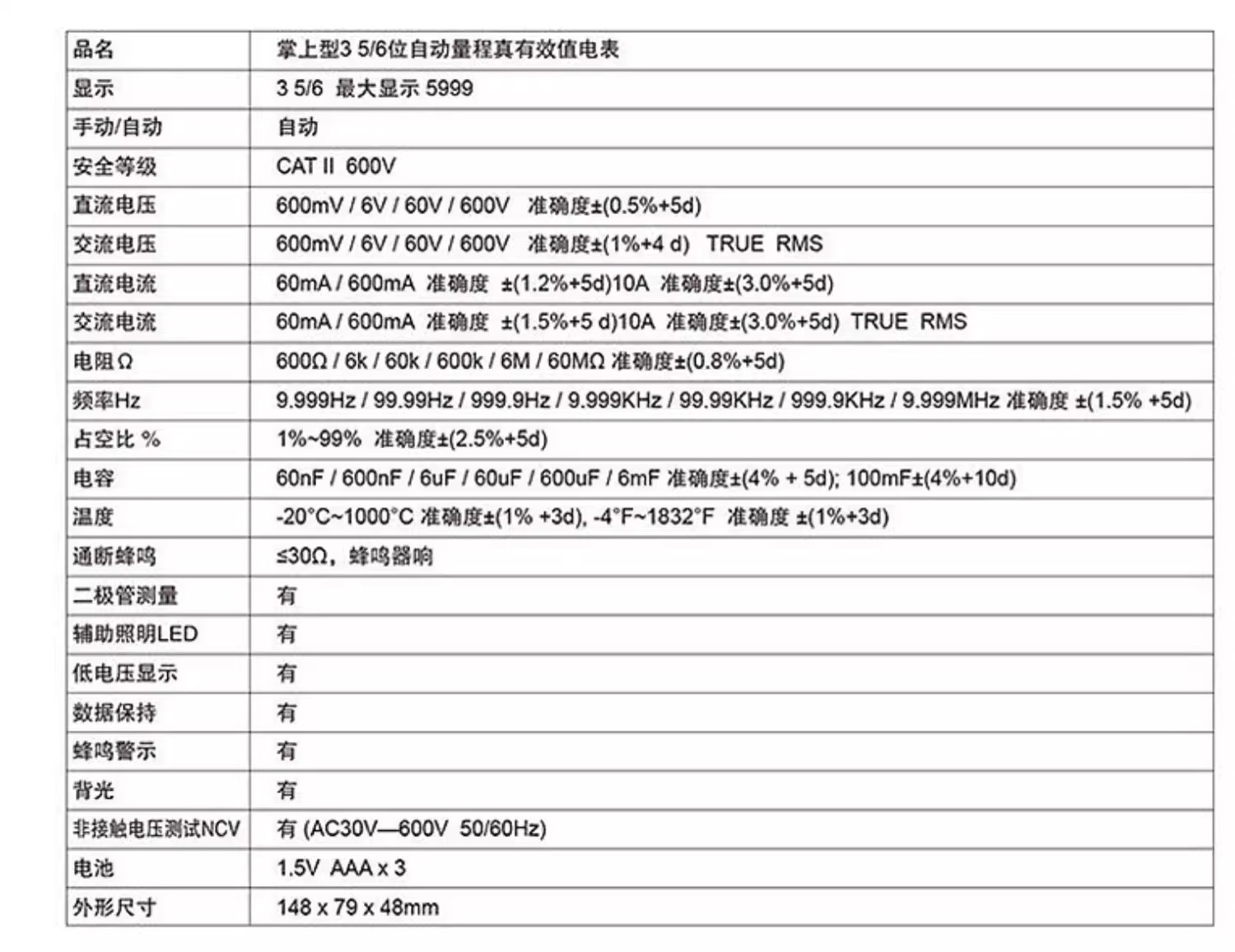 | 品名 | 掌上型3 5/6位自动量程真有效值电表 |
|---|---|
| 显示 | 3 5/6 最大显示 5999 |
| 手动/自动 | 自动 |
| 安全等级 | CAT II 600V |
| 直流电压 | 600mV / 6V / 60V / 600V 准确度±(0.5%+5d) |
| 交流电压 | 600mV / 6V / 60V / 600V 准确度±(1%+4 d) TRUE RMS |
| 直流电流 | 60mA / 600mA 准确度 ±(1.2%+5d)10A 准确度±(3.0%+5d) |
| 交流电流 | 60mA / 600mA 准确度 ±(1.5%+5 d)10A 准确度±(3.0%+5d) TRUE RMS |
| 电阻Ω | 600Ω / 6k / 60k / 600k / 6M / 60MΩ 准确度±(0.8%+5d) |
| 频率Hz | 9.999Hz / 99.99Hz / 999.9Hz / 9.999KHz / 99.99KHz / 999.9KHz / 9.999MHz 准确度 ±(1.5% +5d) |
| 占空比 % | 1%~99% 准确度±(2.5%+5d) |
| 电容 | 60nF / 600nF / 6uF / 60uF / 600uF / 6mF 准确度±(4% + 5d); 100mF±(4%+10d) |
| 温度 | -20°C~1000°C 准确度±(1% +3d), -4°F~1832°F 准确度 ±(1%+3d) |
| 通断蜂鸣 | ≤30Ω，蜂鸣器响 |
| 二极管测量 | 有 |
| 辅助照明LED | 有 |
| 低电压显示 | 有 |
| 数据保持 | 有 |
| 蜂鸣警示 | 有 |
| 背光 | 有 |
| 非接触电压测试NCV | 有 (AC30V—600V 50/60Hz) |
| 电池 | 1.5V AAA x 3 |
| 外形尺寸 | 148 x 79 x 48mm |